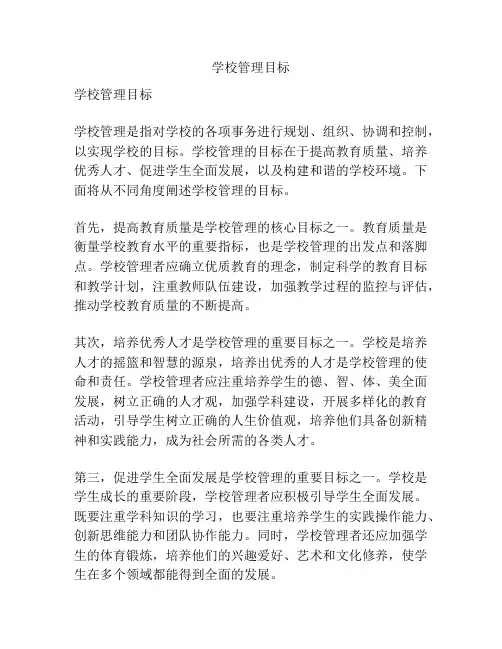 学校管理目标

学校管理目标

学校管理是指对学校的各项事务进行规划、组织、协调和控制，以实现学校的目标。学校管理的目标在于提高教育质量、培养优秀人才、促进学生全面发展，以及构建和谐的学校环境。下面将从不同角度阐述学校管理的目标。

首先，提高教育质量是学校管理的核心目标之一。教育质量是衡量学校教育水平的重要指标，也是学校管理的出发点和落脚点。学校管理者应确立优质教育的理念，制定科学的教育目标和教学计划，注重教师队伍建设，加强教学过程的监控与评估，推动学校教育质量的不断提高。

其次，培养优秀人才是学校管理的重要目标之一。学校是培养人才的摇篮和智慧的源泉，培养出优秀的人才是学校管理的使命和责任。学校管理者应注重培养学生的德、智、体、美全面发展，树立正确的人才观，加强学科建设，开展多样化的教育活动，引导学生树立正确的人生价值观，培养他们具备创新精神和实践能力，成为社会所需的各类人才。

第三，促进学生全面发展是学校管理的重要目标之一。学校是学生成长的重要阶段，学校管理者应积极引导学生全面发展。既要注重学科知识的学习，也要注重培养学生的实践操作能力、创新思维能力和团队协作能力。同时，学校管理者还应加强学生的体育锻炼，培养他们的兴趣爱好、艺术和文化修养，使学生在多个领域都能得到全面的发展。